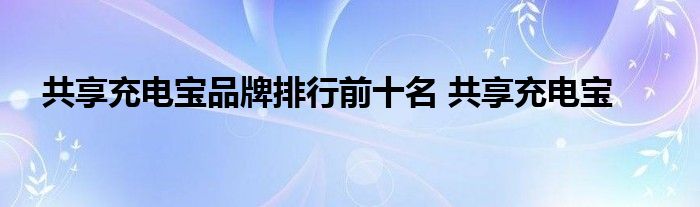 共享充电宝品牌排行前十名 共享充电宝